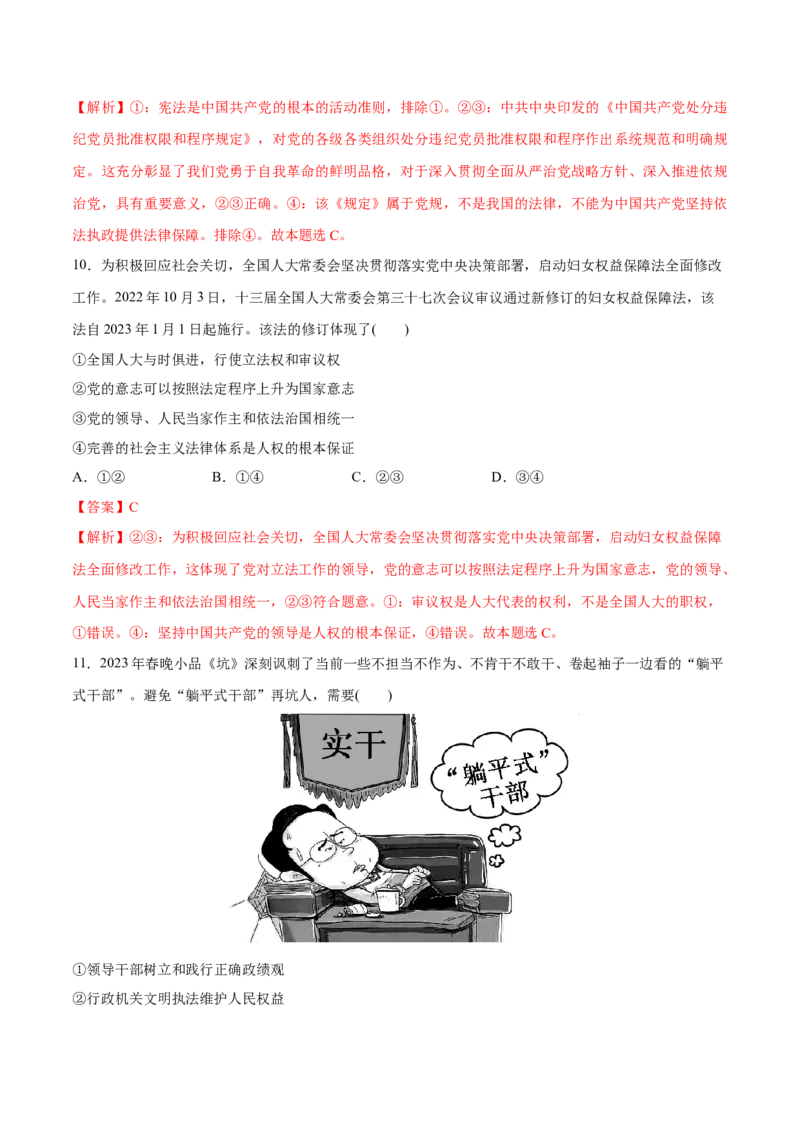 【解析】①：宪法是中国共产党的根本的活动准则，排除①。②③：中共中央印发的《中国共产党处分违纪党员批准权限和程序规定》，对党的各级各类组织处分违纪党员批准权限和程序作出系统规范和明确规定。这充分彰显了我们党勇于自我革命的鲜明品格，对于深入贯彻全面从严治党战略方针、深入推进依规治党，具有重要意义，②③正确。④：该《规定》属于党规，不是我国的法律，不能为中国共产党坚持依法执政提供法律保障。排除④。故本题选 C。

10．为积极回应社会关切，全国人大常委会坚决贯彻落实党中央决策部署，启动妇女权益保障法全面修改工作。2022 年 10 月 3 日，十三届全国人大常委会第三十七次会议审议通过新修订的妇女权益保障法，该法自 2023 年 1 月 1 日起施行。该法的修订体现了(　　)

①全国人大与时俱进，行使立法权和审议权

②党的意志可以按照法定程序上升为国家意志

③党的领导、人民当家作主和依法治国相统一

④完善的社会主义法律体系是人权的根本保证

A．①②　　B．①④　　C．②③　　D．③④

【答案】C

【解析】②③：为积极回应社会关切，全国人大常委会坚决贯彻落实党中央决策部署，启动妇女权益保障法全面修改工作，这体现了党对立法工作的领导，党的意志可以按照法定程序上升为国家意志，党的领导、人民当家作主和依法治国相统一，②③符合题意。①：审议权是人大代表的权利，不是全国人大的职权，①错误。④：坚持中国共产党的领导是人权的根本保证，④错误。故本题选 C。

11．2023 年春晚小品《坑》深刻讽刺了当前一些不担当不作为、不肯干不敢干、卷起袖子一边看的“躺平式干部”。避免“躺平式干部”再坑人，需要(　　)

实干

“躺平式”干部

①领导干部树立和践行正确政绩观

②行政机关文明执法维护人民权益